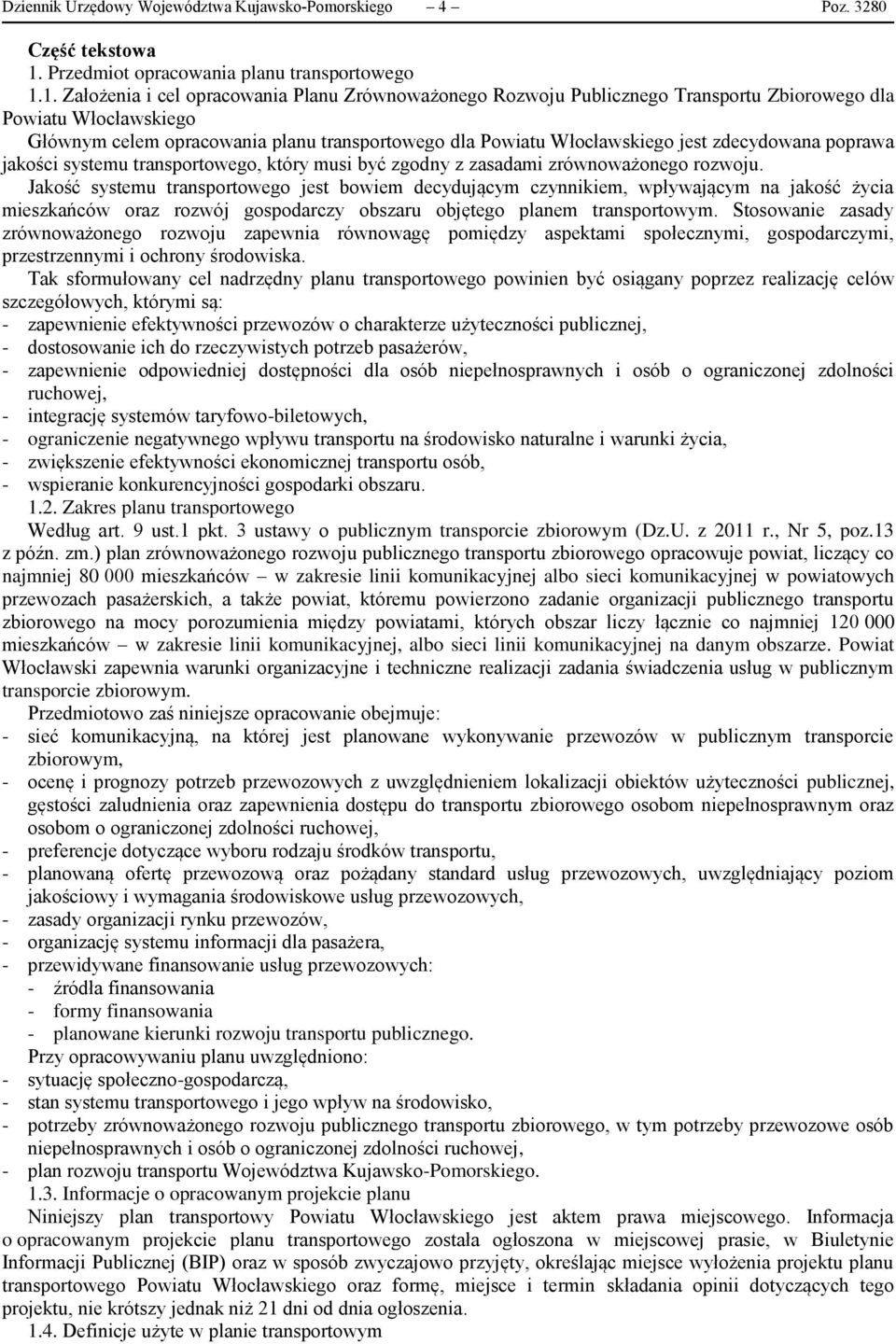 Dziennik Urzędowy Województwa Kujawsko-Pomorskiego – 4 – Poz. 3280

Część tekstowa
1. Przedmiot opracowania planu transportowego
1.1. Założenia i cel opracowania Planu Zrównoważonego Rozwoju Publicznego Transportu Zbiorowego dla Powiatu Włocławskiego
Głównym celem opracowania planu transportowego dla Powiatu Włocławskiego jest zdecydowana poprawa jakości systemu transportowego, który musi być zgodny z zasadami zrównoważonego rozwoju.
Jakość systemu transportowego jest bowiem decydującym czynnikiem, wpływającym na jakość życia mieszkańców oraz rozwój gospodarczy obszaru objętego planem transportowym. Stosowanie zasady zrównoważonego rozwoju zapewnia równowagę pomiędzy aspektami społecznymi, gospodarczymi, przestrzennymi i ochrony środowiska.
Tak sformułowany cel nadrzędny planu transportowego powinien być osiągany poprzez realizację celów szczegółowych, którymi są:
- zapewnienie efektywności przewozów o charakterze użyteczności publicznej,
- dostosowanie ich do rzeczywistych potrzeb pasażerów,
- zapewnienie odpowiedniej dostępności dla osób niepełnosprawnych i osób o ograniczonej zdolności ruchowej,
- integrację systemów taryfowo-biletowych,
- ograniczenie negatywnego wpływu transportu na środowisko naturalne i warunki życia,
- zwiększenie efektywności ekonomicznej transportu osób,
- wspieranie konkurencyjności gospodarki obszaru.
1.2. Zakres planu transportowego
Według art. 9 ust.1 pkt. 3 ustawy o publicznym transporcie zbiorowym (Dz.U. z 2011 r., Nr 5, poz.13 z późn. zm.) plan zrównoważonego rozwoju publicznego transportu zbiorowego opracowuje powiat, liczący co najmniej 80 000 mieszkańców – w zakresie linii komunikacyjnej albo sieci komunikacyjnej w powiatowych przewozach pasażerskich, a także powiat, któremu powierzono zadanie organizacji publicznego transportu zbiorowego na mocy porozumienia między powiatami, których obszar liczy łącznie co najmniej 120 000 mieszkańców – w zakresie linii komunikacyjnej, albo sieci linii komunikacyjnej na danym obszarze. Powiat Włocławski zapewnia warunki organizacyjne i techniczne realizacji zadania świadczenia usług w publicznym transporcie zbiorowym.
Przedmiotowo zaś niniejsze opracowanie obejmuje:
- sieć komunikacyjną, na której jest planowane wykonywanie przewozów w publicznym transporcie zbiorowym,
- ocenę i prognozy potrzeb przewozowych z uwzględnieniem lokalizacji obiektów użyteczności publicznej, gęstości zaludnienia oraz zapewnienia dostępu do transportu zbiorowego osobom niepełnosprawnym oraz osobom o ograniczonej zdolności ruchowej,
- preferencje dotyczące wyboru rodzaju środków transportu,
- planowaną ofertę przewozową oraz pożądany standard usług przewozowych, uwzględniający poziom jakościowy i wymagania środowiskowe usług przewozowych,
- zasady organizacji rynku przewozów,
- organizację systemu informacji dla pasażera,
- przewidywane finansowanie usług przewozowych:
- źródła finansowania
- formy finansowania
- planowane kierunki rozwoju transportu publicznego.
Przy opracowywaniu planu uwzględniono:
- sytuację społeczno-gospodarczą,
- stan systemu transportowego i jego wpływ na środowisko,
- potrzeby zrównoważonego rozwoju publicznego transportu zbiorowego, w tym potrzeby przewozowe osób niepełnosprawnych i osób o ograniczonej zdolności ruchowej,
- plan rozwoju transportu Województwa Kujawsko-Pomorskiego.
1.3. Informacje o opracowanym projekcie planu
Niniejszy plan transportowy Powiatu Włocławskiego jest aktem prawa miejscowego. Informacja o opracowanym projekcie planu transportowego została ogłoszona w miejscowej prasie, w Biuletynie Informacji Publicznej (BIP) oraz w sposób zwyczajowo przyjęty, określając miejsce wyłożenia projektu planu transportowego Powiatu Włocławskiego oraz formę, miejsce i termin składania opinii dotyczących tego projektu, nie krótszy jednak niż 21 dni od dnia ogłoszenia.
1.4. Definicje użyte w planie transportowym